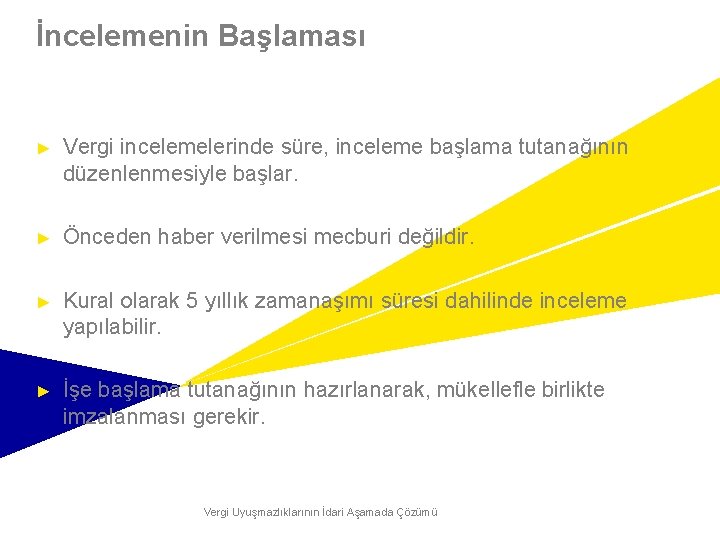 İncelemenin Başlaması

► Vergi incelemelerinde süre, inceleme başlama tutanağının düzenlenmesiyle başlar.

► Önceden haber verilmesi mecburi değildir.

► Kural olarak 5 yıllık zamanaşımı süresi dahilinde inceleme yapılabilir.

► İşe başlama tutanağının hazırlanarak, mükellefle birlikte imzalanması gerekir.

Vergi Uyuşmazlıklarının İdari Aşamada Çözümü